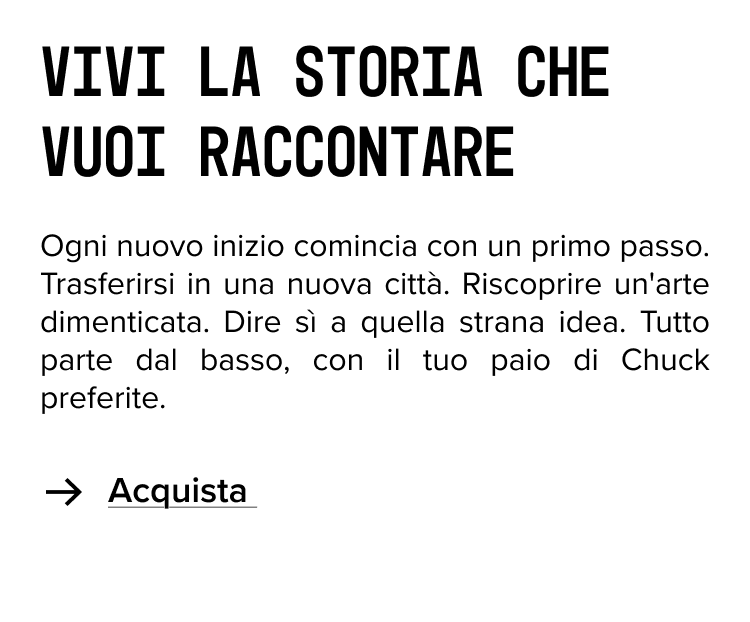 VIVI LA STORIA CHE VUOI RACCONTARE

Ogni nuovo inizio comincia con un primo passo. Trasferirsi in una nuova città. Riscoprire un'arte dimenticata. Dire sì a quella strana idea. Tutto parte dal basso, con il tuo paio di Chuck preferite.

→ Acquista